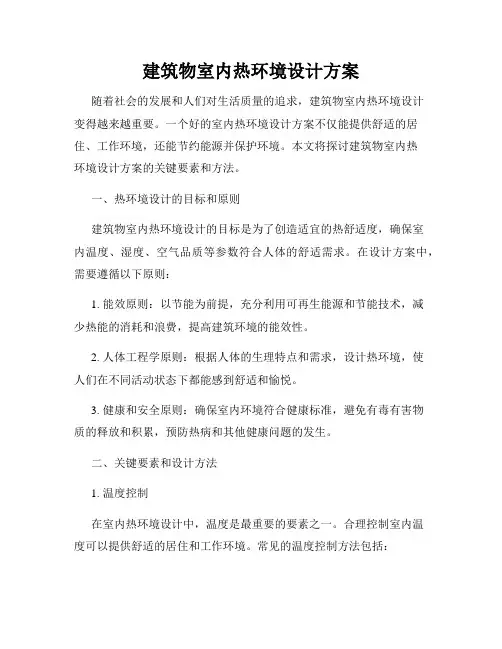 建筑物室内热环境设计方案

随着社会的发展和人们对生活质量的追求，建筑物室内热环境设计变得越来越重要。一个好的室内热环境设计方案不仅能提供舒适的居住、工作环境，还能节约能源并保护环境。本文将探讨建筑物室内热环境设计方案的关键要素和方法。

一、热环境设计的目标和原则

建筑物室内热环境设计的目标是为了创造适宜的热舒适度，确保室内温度、湿度、空气品质等参数符合人体的舒适需求。在设计方案中，需要遵循以下原则：

1. 能效原则：以节能为前提，充分利用可再生能源和节能技术，减少热能的消耗和浪费，提高建筑环境的能效性。

2. 人体工程学原则：根据人体的生理特点和需求，设计热环境，使人们在不同活动状态下都能感到舒适和愉悦。

3. 健康和安全原则：确保室内环境符合健康标准，避免有毒有害物质的释放和积累，预防热病和其他健康问题的发生。

二、关键要素和设计方法

1. 温度控制

在室内热环境设计中，温度是最重要的要素之一。合理控制室内温度可以提供舒适的居住和工作环境。常见的温度控制方法包括：